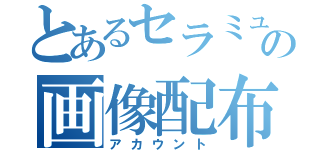 とあるセラミュの
画像配布
アカウント